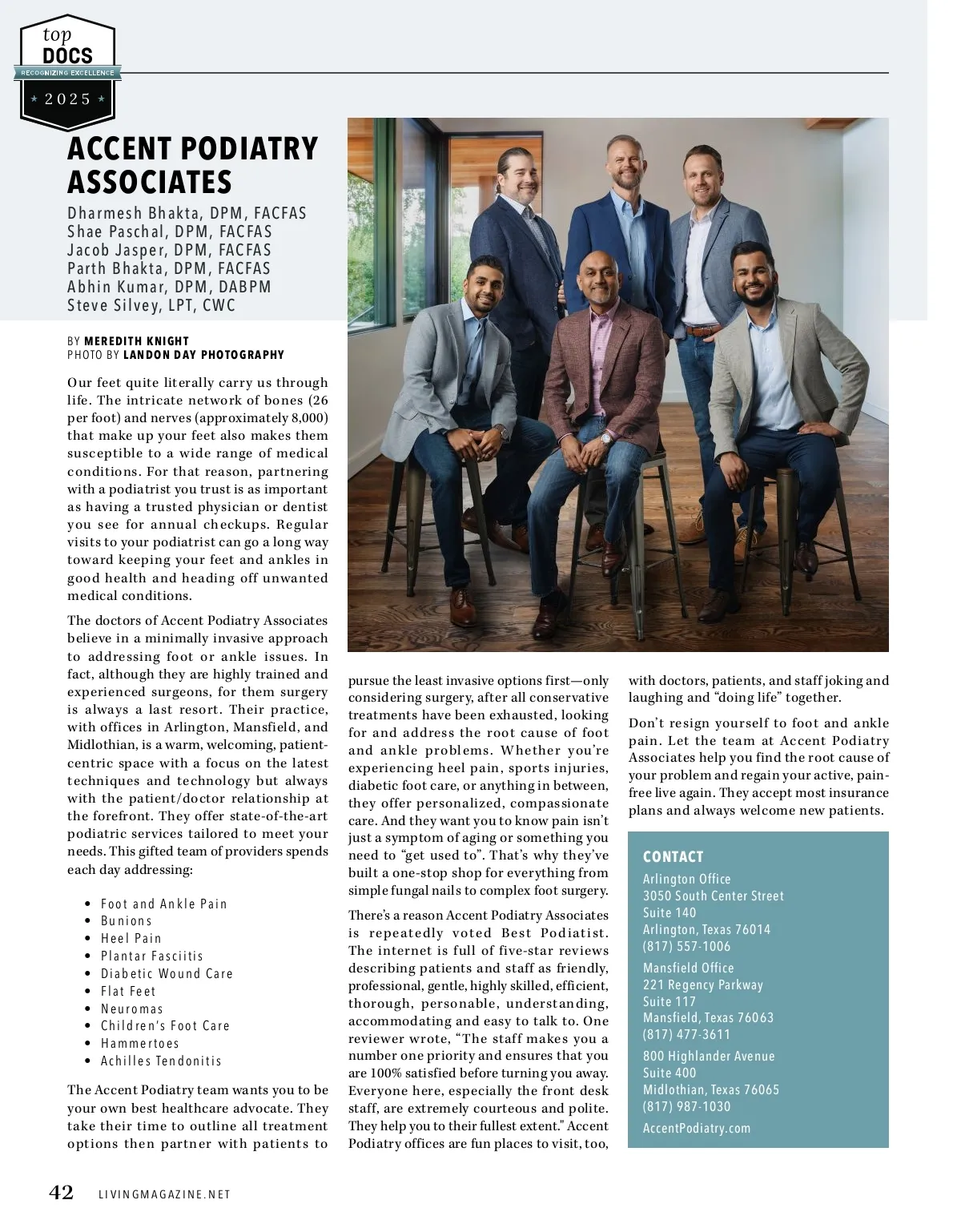 top
DOCS
RECOGNIZING EXCELLENCE
2025

ACCENT PODIATRY ASSOCIATES

Dharmesh Bhakta, DPM, FACFAS
Shae Paschal, DPM, FACFAS
Jacob Jasper, DPM, FACFAS
Parth Bhakta, DPM, FACFAS
Abhin Kumar, DPM, DABPM
Steve Silvey, LPT, CWC

BY MEREDITH KNIGHT
PHOTO BY LANDON DAY PHOTOGRAPHY

Our feet quite literally carry us through life. The intricate network of bones (26 per foot) and nerves (approximately 8,000) that make up your feet also makes them susceptible to a wide range of medical conditions. For that reason, partnering with a podiatrist you trust is as important as having a trusted physician or dentist you see for annual checkups. Regular visits to your podiatrist can go a long way toward keeping your feet and ankles in good health and heading off unwanted medical conditions.

The doctors of Accent Podiatry Associates believe in a minimally invasive approach to addressing foot or ankle issues. In fact, although they are highly trained and experienced surgeons, for them surgery is always a last resort. Their practice, with offices in Arlington, Mansfield, and Midlothian, is a warm, welcoming, patient-centric space with a focus on the latest techniques and technology but always with the patient/doctor relationship at the forefront. They offer state-of-the-art podiatric services tailored to meet your needs. This gifted team of providers spends each day addressing:

• Foot and Ankle Pain
• Bunions
• Heel Pain
• Plantar Fasciitis
• Diabetic Wound Care
• Flat Feet
• Neuromas
• Children's Foot Care
• Hammertoes
• Achilles Tendonitis

The Accent Podiatry team wants you to be your own best healthcare advocate. They take their time to outline all treatment options then partner with patients to pursue the least invasive options first—only considering surgery, after all conservative treatments have been exhausted, looking for and address the root cause of foot and ankle problems. Whether you're experiencing heel pain, sports injuries, diabetic foot care, or anything in between, they offer personalized, compassionate care. And they want you to know pain isn't just a symptom of aging or something you need to "get used to". That's why they've built a one-stop shop for everything from simple fungal nails to complex foot surgery.

There's a reason Accent Podiatry Associates is repeatedly voted Best Podiatist. The internet is full of five-star reviews describing patients and staff as friendly, professional, gentle, highly skilled, efficient, thorough, personable, understanding, accommodating and easy to talk to. One reviewer wrote, "The staff makes you a number one priority and ensures that you are 100% satisfied before turning you away. Everyone here, especially the front desk staff, are extremely courteous and polite. They help you to their fullest extent." Accent Podiatry offices are fun places to visit, too, with doctors, patients, and staff joking and laughing and "doing life" together.

Don't resign yourself to foot and ankle pain. Let the team at Accent Podiatry Associates help you find the root cause of your problem and regain your active, pain-free live again. They accept most insurance plans and always welcome new patients.

CONTACT
Arlington Office
3050 South Center Street
Suite 140
Arlington, Texas 76014
(817) 557-1006
Mansfield Office
221 Regency Parkway
Suite 117
Mansfield, Texas 76063
(817) 477-3611
800 Highlander Avenue
Suite 400
Midlothian, Texas 76065
(817) 987-1030
AccentPodiatry.com

42 LIVINGMAGAZINE.NET